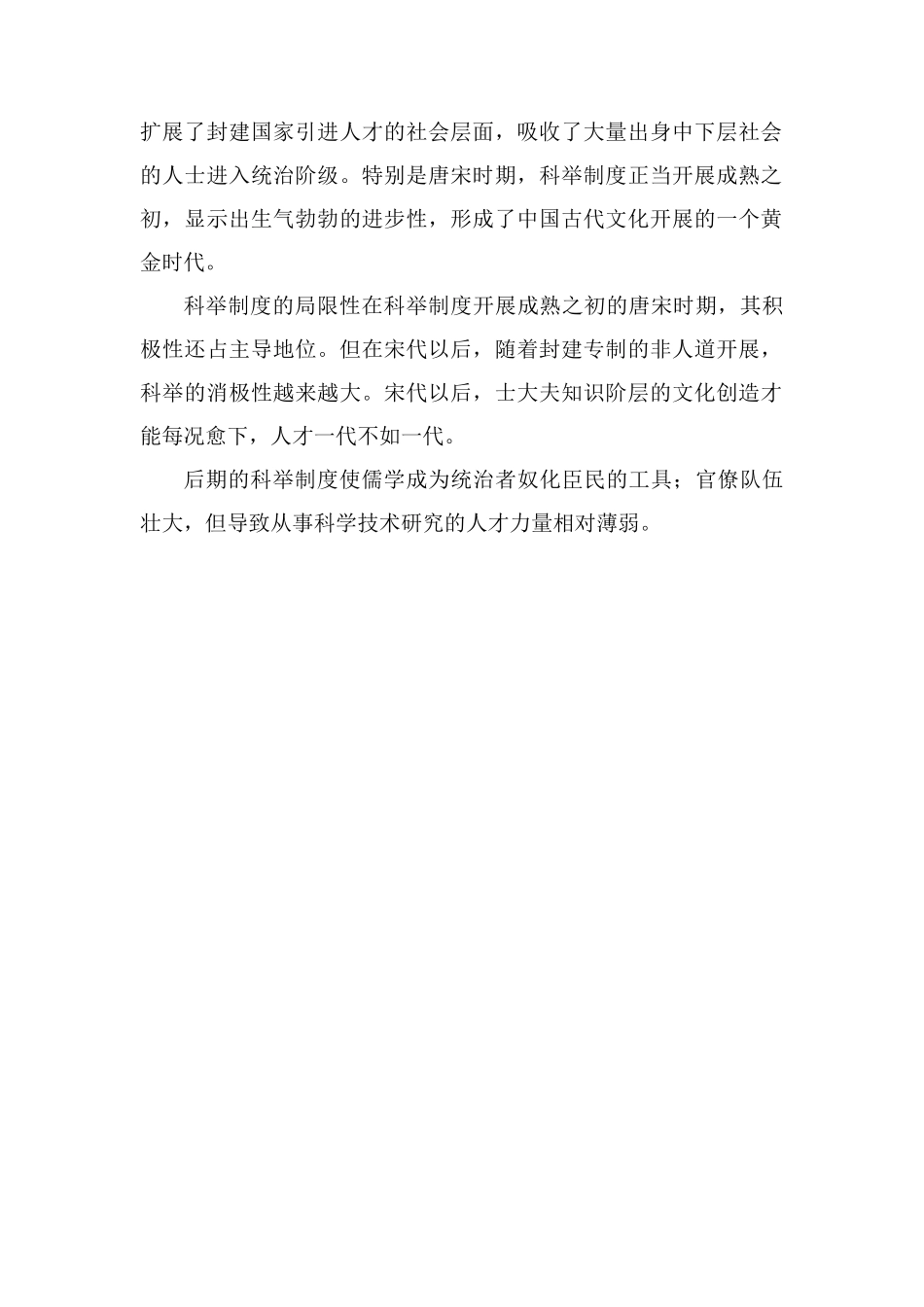 扩展了封建国家引进人才的社会层面，吸收了大量出身中下层社会的人士进入统治阶级。特别是唐宋时期，科举制度正当开展成熟之初，显示出生气勃勃的进步性，形成了中国古代文化开展的一个黄金时代。

科举制度的局限性在科举制度开展成熟之初的唐宋时期，其积极性还占主导地位。但在宋代以后，随着封建专制的非人道开展，科举的消极性越来越大。宋代以后，士大夫知识阶层的文化创造才能每况愈下，人才一代不如一代。

后期的科举制度使儒学成为统治者奴化臣民的工具；官僚队伍壮大，但导致从事科学技术研究的人才力量相对薄弱。